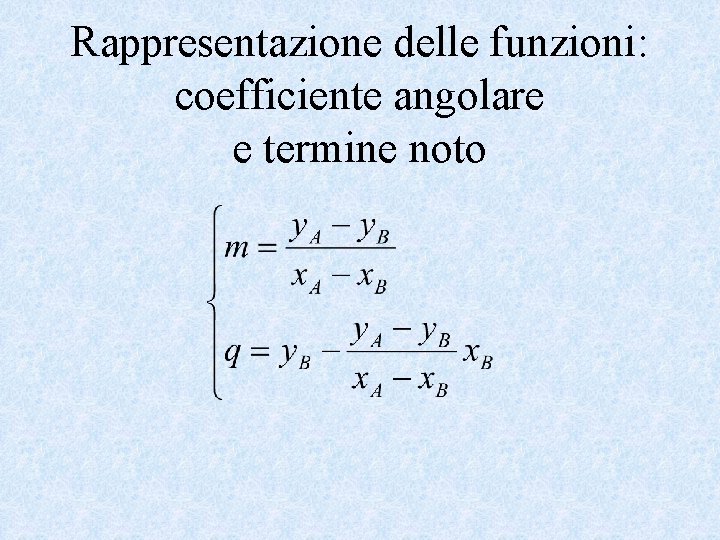 Rappresentazione delle funzioni:
coefficiente angolare
e termine noto

$\begin{cases} m = \frac{y_A - y_B}{x_A - x_B} \\ q = y_B - \frac{y_A - y_B}{x_A - x_B} x_B \end{cases}$